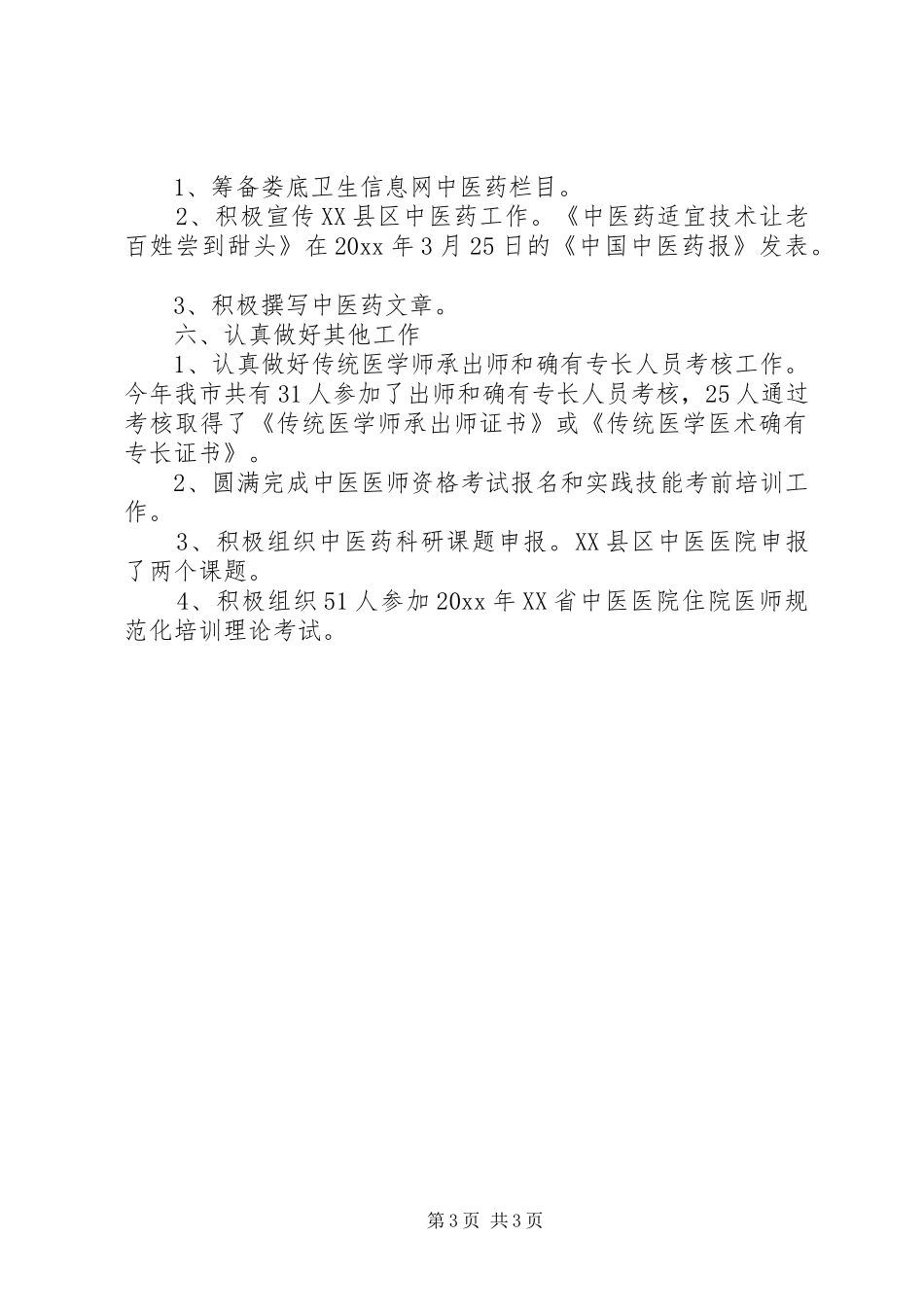 1、筹备娄底卫生信息网中医药栏目。

2、积极宣传XX县区中医药工作。《中医药适宜技术让老百姓尝到甜头》在20xx年3月25日的《中国中医药报》发表。

3、积极撰写中医药文章。

六、认真做好其他工作

1、认真做好传统医学师承出师和确有专长人员考核工作。今年我市共有31人参加了出师和确有专长人员考核，25人通过考核取得了《传统医学师承出师证书》或《传统医学医术确有专长证书》。

2、圆满完成中医医师资格考试报名和实践技能考前培训工作。

3、积极组织中医药科研课题申报。XX县区中医医院申报了两个课题。

4、积极组织51人参加20xx年XX省中医医院住院医师规范化培训理论考试。

第3页 共3页